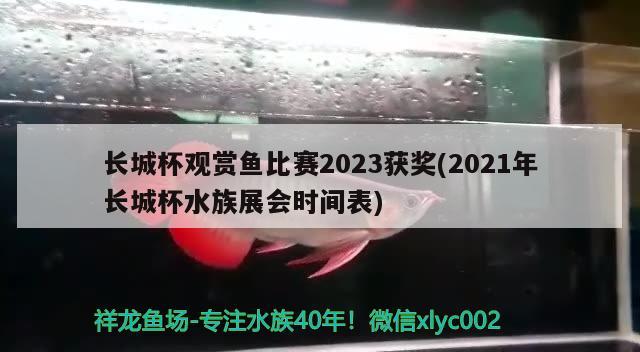 长城杯观赏鱼比赛2023获奖(2021年长城杯水族展会时间表)

祥龙鱼场-专注水族40年！微信xlyc002